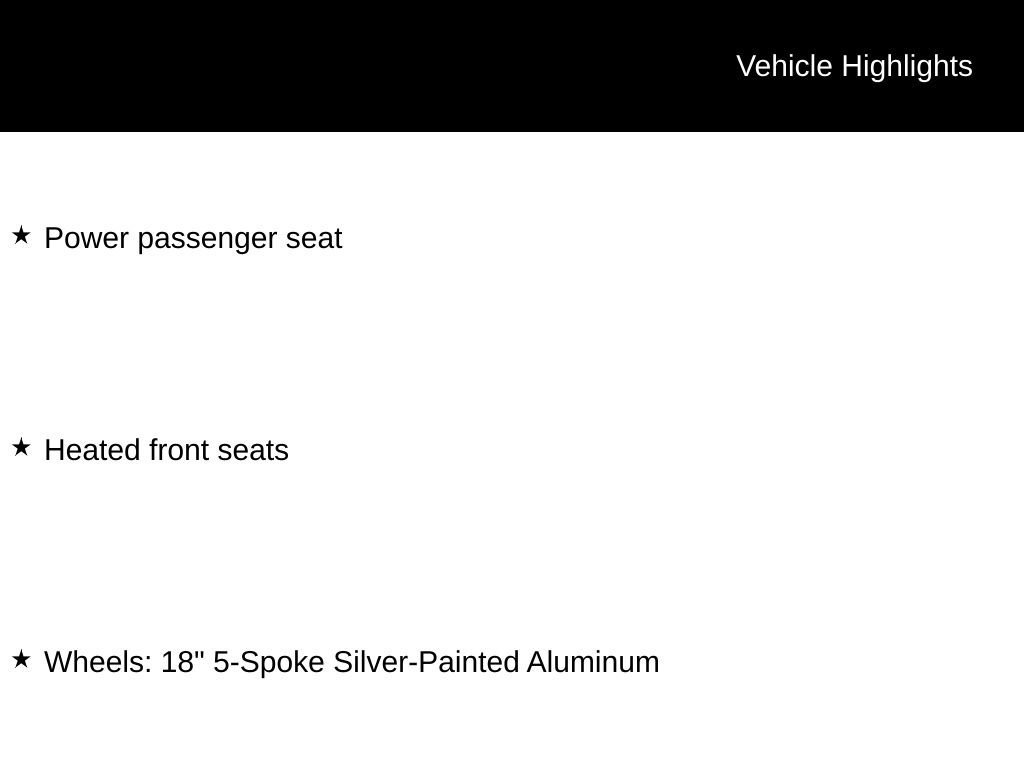 Vehicle Highlights

★ Power passenger seat

★ Heated front seats

★ Wheels: 18" 5-Spoke Silver-Painted Aluminum